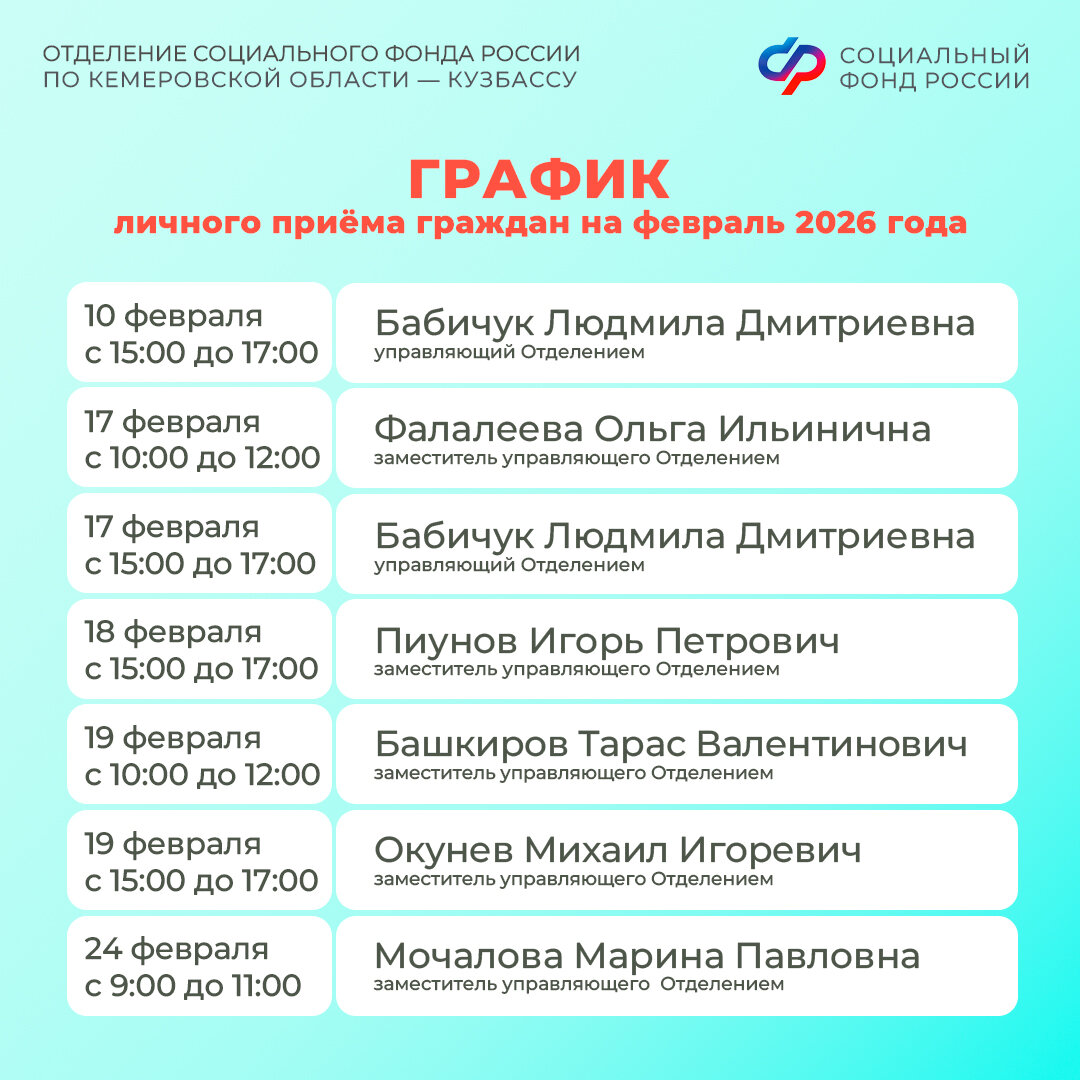 ОТДЕЛЕНИЕ СОЦИАЛЬНОГО ФОНДА РОССИИ
ПО КЕМЕРОВСКОЙ ОБЛАСТИ — КУЗБАССУ

СОЦИАЛЬНЫЙ
ФОНД РОССИИ

ГРАФИК
личного приёма граждан на февраль 2026 года

10 февраля
с 15:00 до 17:00

Бабичук Людмила Дмитриевна
управляющий Отделением

17 февраля
с 10:00 до 12:00

Фалалеева Ольга Ильинична
заместитель управляющего Отделением

17 февраля
с 15:00 до 17:00

Бабичук Людмила Дмитриевна
управляющий Отделением

18 февраля
с 15:00 до 17:00

Пиунов Игорь Петрович
заместитель управляющего Отделением

19 февраля
с 10:00 до 12:00

Башкиров Тарас Валентинович
заместитель управляющего Отделением

19 февраля
с 15:00 до 17:00

Окунев Михаил Игоревич
заместитель управляющего Отделением

24 февраля
с 9:00 до 11:00

Мочалова Марина Павловна
заместитель управляющего Отделением